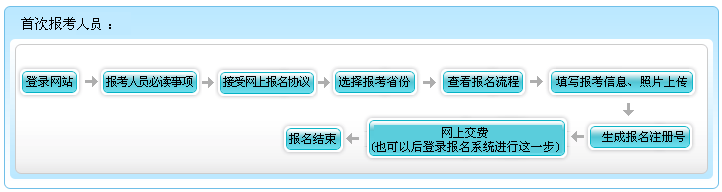 首次报考人员：

登录网站

报考人员必读事项

接受网上报名协议

选择报考省份

查看报名流程

填写报考信息、照片上传

生成报名注册号

网上交费
（也可以后登录报名系统进行这一步）

报名结束